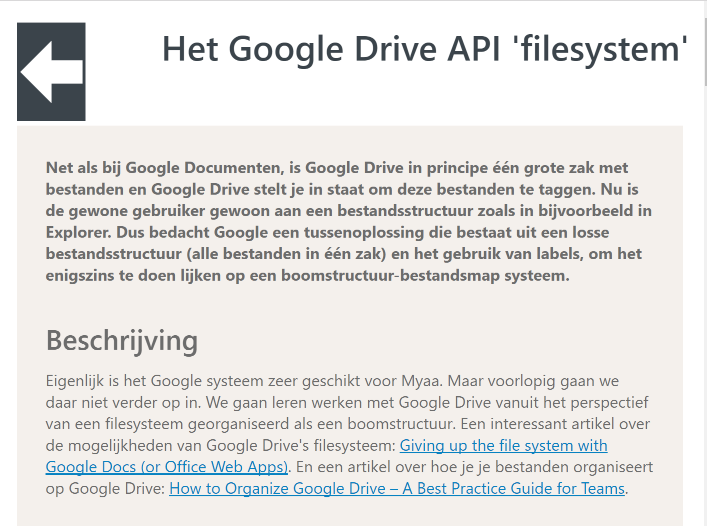 Het Google Drive API 'filesystem'

Net als bij Google Documenten, is Google Drive in principe één grote zak met bestanden en Google Drive stelt je in staat om deze bestanden te taggen. Nu is de gewone gebruiker gewoon aan een bestandsstructuur zoals in bijvoorbeeld in Explorer. Dus bedacht Google een tussenoplossing die bestaat uit een losse bestandsstructuur (alle bestanden in één zak) en het gebruik van labels, om het enigszins te doen lijken op een boomstructuur-bestandsmap systeem.

Beschrijving

Eigenlijk is het Google systeem zeer geschikt voor Myaa. Maar voorlopig gaan we daar niet verder op in. We gaan leren werken met Google Drive vanuit het perspectief van een filesysteem georganiseerd als een boomstructuur. Een interessant artikel over de mogelijkheden van Google Drive's filesysteem: Giving up the file system with Google Docs (or Office Web Apps). En een artikel over hoe je je bestanden organiseert op Google Drive: How to Organize Google Drive – A Best Practice Guide for Teams.